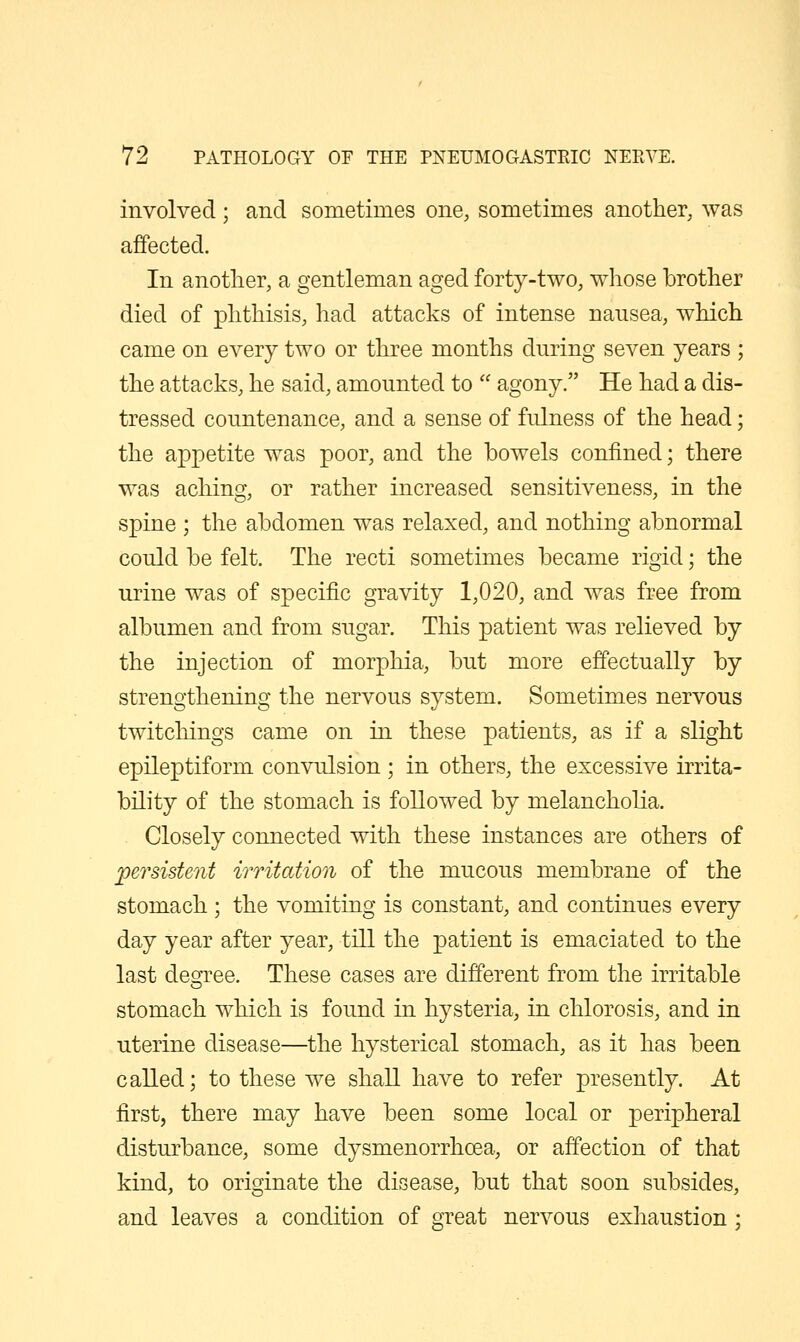 72 PATHOLOGY OF THE PNEUMOGASTRIC NERVE.

involved; and sometimes one, sometimes another, was affected.

In another, a gentleman aged forty-two, whose brother died of phthisis, had attacks of intense nausea, which came on every two or three months during seven years; the attacks, he said, amounted to "agony." He had a distressed countenance, and a sense of fulness of the head; the appetite was poor, and the bowels confined; there was aching, or rather increased sensitiveness, in the spine; the abdomen was relaxed, and nothing abnormal could be felt. The recti sometimes became rigid; the urine was of specific gravity 1,020, and was free from albumen and from sugar. This patient was relieved by the injection of morphia, but more effectually by strengthening the nervous system. Sometimes nervous twitchings came on in these patients, as if a slight epileptiform convulsion; in others, the excessive irritability of the stomach is followed by melancholia.

Closely connected with these instances are others of persistent irritation of the mucous membrane of the stomach; the vomiting is constant, and continues every day year after year, till the patient is emaciated to the last degree. These cases are different from the irritable stomach which is found in hysteria, in chlorosis, and in uterine disease—the hysterical stomach, as it has been called; to these we shall have to refer presently. At first, there may have been some local or peripheral disturbance, some dysmenorrhœa, or affection of that kind, to originate the disease, but that soon subsides, and leaves a condition of great nervous exhaustion;